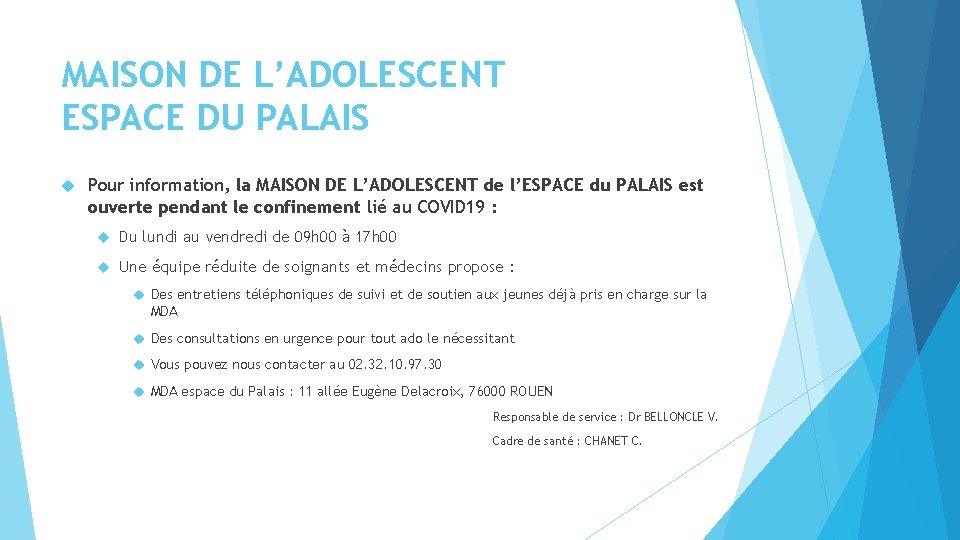 MAISON DE L’ADOLESCENT
ESPACE DU PALAIS

Pour information, la MAISON DE L’ADOLESCENT de l’ESPACE du PALAIS est ouverte pendant le confinement lié au COVID19 :

Du lundi au vendredi de 09h00 à 17h00

Une équipe réduite de soignants et médecins propose :

Des entretiens téléphoniques de suivi et de soutien aux jeunes déjà pris en charge sur la MDA

Des consultations en urgence pour tout ado le nécessitant

Vous pouvez nous contacter au 02.32.10.97.30

MDA espace du Palais : 11 allée Eugène Delacroix, 76000 ROUEN

Responsable de service : Dr BELLONCLE V.

Cadre de santé : CHANET C.